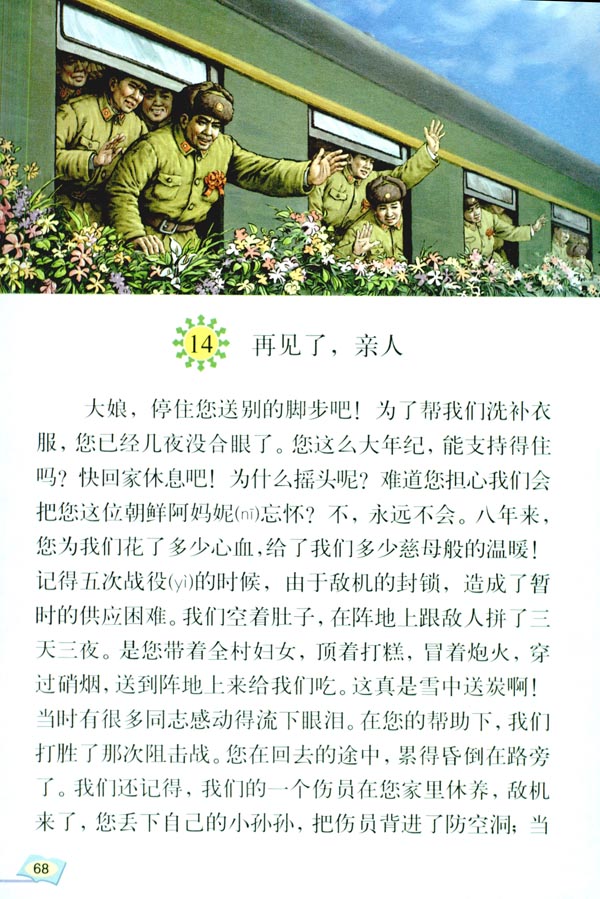 14 再见了，亲人

大娘，停住您送别的脚步吧！为了帮我们洗补衣服，您已经几夜没合眼了。您这么大年纪，能支持得住吗？快回家休息吧！为什么摇头呢？难道您担心我们会把您这位朝鲜阿妈妮(nī)忘怀？不，永远不会。八年来，您为我们花了多少心血，给了我们多少慈母般的温暖！记得五次战役(yì)的时候，由于敌机的封锁，造成了暂时的供应困难。我们空着肚子，在阵地上跟敌人拼了三天三夜。是您带着全村妇女，顶着打糕，冒着炮火，穿过硝烟，送到阵地上来给我们吃。这真是雪中送炭啊！当时有很多同志感动得流下眼泪。在您的帮助下，我们打胜了那次阻击战。您在回去的途中，累得昏倒在路旁了。我们还记得，我们的一个伤员在您家里休养，敌机来了，您丢下自己的小孙孙，把伤员背进了防空洞；当

68